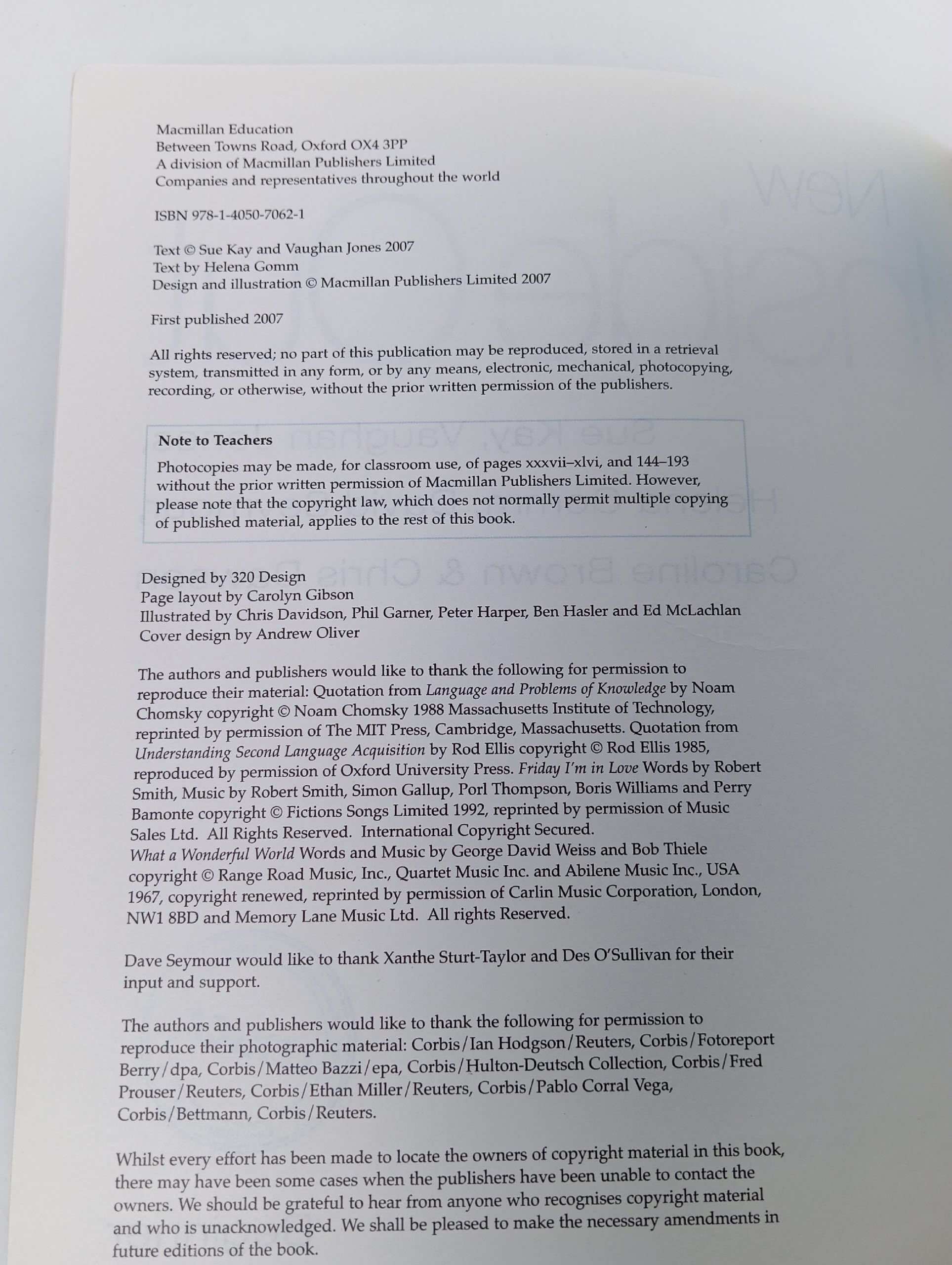 Macmillan Education
Between Towns Road, Oxford OX4 3PP
A division of Macmillan Publishers Limited
Companies and representatives throughout the world

ISBN 978-1-4050-7062-1

Text © Sue Kay and Vaughan Jones 2007
Text by Helena Gomm
Design and illustration © Macmillan Publishers Limited 2007

First published 2007

All rights reserved; no part of this publication may be reproduced, stored in a retrieval system, transmitted in any form, or by any means, electronic, mechanical, photocopying, recording, or otherwise, without the prior written permission of the publishers.

Note to Teachers
Photocopies may be made, for classroom use, of pages xxxvii–xlvi, and 144–193 without the prior written permission of Macmillan Publishers Limited. However, please note that the copyright law, which does not normally permit multiple copying of published material, applies to the rest of this book.

Designed by 320 Design
Page layout by Carolyn Gibson
Illustrated by Chris Davidson, Phil Garner, Peter Harper, Ben Hasler and Ed McLachlan
Cover design by Andrew Oliver

The authors and publishers would like to thank the following for permission to reproduce their material: Quotation from Language and Problems of Knowledge by Noam Chomsky copyright © Noam Chomsky 1988 Massachusetts Institute of Technology, reprinted by permission of The MIT Press, Cambridge, Massachusetts. Quotation from Understanding Second Language Acquisition by Rod Ellis copyright © Rod Ellis 1985, reproduced by permission of Oxford University Press. Friday I'm in Love Words by Robert Smith, Music by Robert Smith, Simon Gallup, Porl Thompson, Boris Williams and Perry Bamonte copyright © Fictions Songs Limited 1992, reprinted by permission of Music Sales Ltd. All Rights Reserved. International Copyright Secured.
What a Wonderful World Words and Music by George David Weiss and Bob Thiele copyright © Range Road Music, Inc., Quartet Music Inc. and Abilene Music Inc., USA 1967, copyright renewed, reprinted by permission of Carlin Music Corporation, London, NW1 8BD and Memory Lane Music Ltd. All rights Reserved.

Dave Seymour would like to thank Xanthe Sturt-Taylor and Des O'Sullivan for their input and support.

The authors and publishers would like to thank the following for permission to reproduce their photographic material: Corbis/Ian Hodgson/Reuters, Corbis/Fotoreport Berry/dpa, Corbis/Matteo Bazzi/epa, Corbis/Hulton-Deutsch Collection, Corbis/Fred Prouser/Reuters, Corbis/Ethan Miller/Reuters, Corbis/Pablo Corral Vega, Corbis/Bettmann, Corbis/Reuters.

Whilst every effort has been made to locate the owners of copyright material in this book, there may have been some cases when the publishers have been unable to contact the owners. We should be grateful to hear from anyone who recognises copyright material and who is unacknowledged. We shall be pleased to make the necessary amendments in future editions of the book.